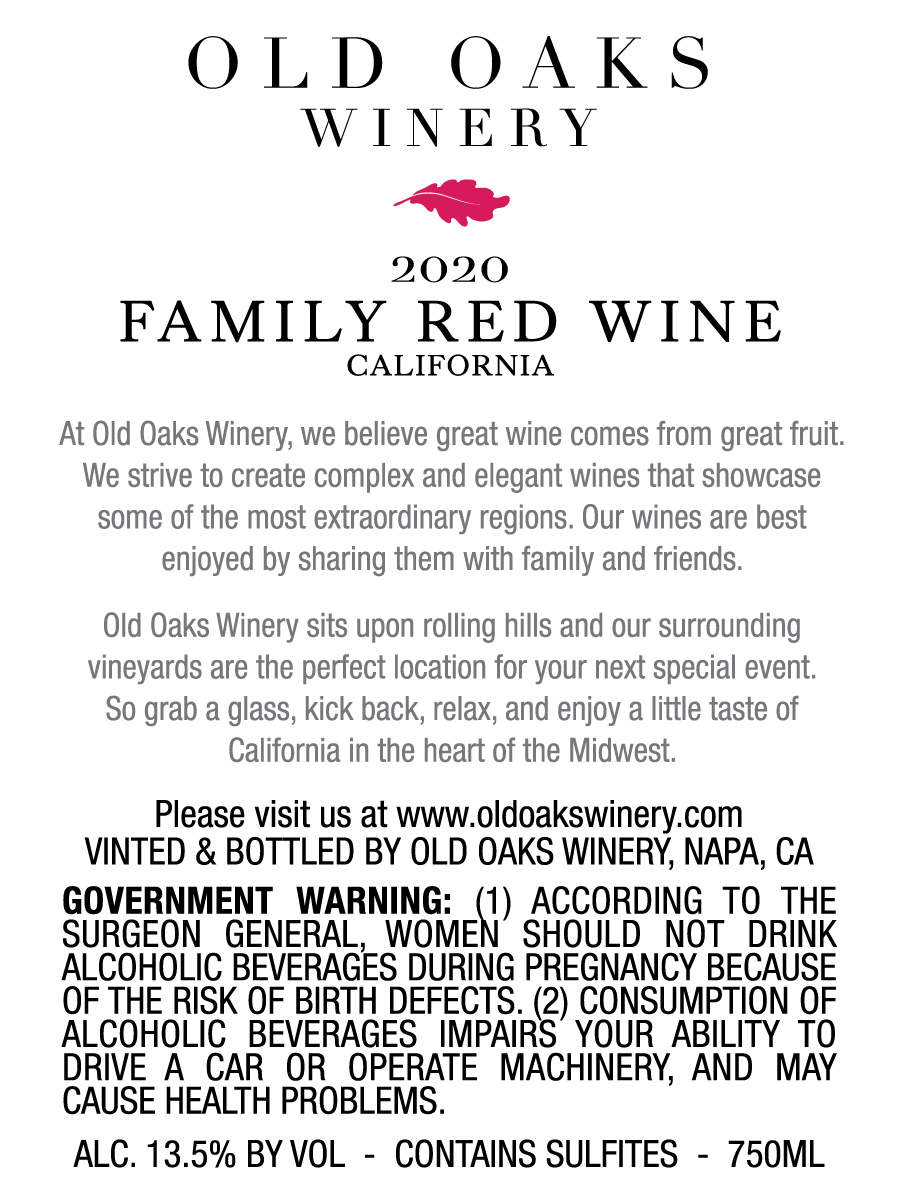 OLD OAKS
WINERY

2020
FAMILY RED WINE
CALIFORNIA

At Old Oaks Winery, we believe great wine comes from great fruit. We strive to create complex and elegant wines that showcase some of the most extraordinary regions. Our wines are best enjoyed by sharing them with family and friends.

Old Oaks Winery sits upon rolling hills and our surrounding vineyards are the perfect location for your next special event. So grab a glass, kick back, relax, and enjoy a little taste of California in the heart of the Midwest.

Please visit us at www.oldoakswinery.com
VINTED & BOTTLED BY OLD OAKS WINERY, NAPA, CA

GOVERNMENT WARNING: (1) ACCORDING TO THE SURGEON GENERAL, WOMEN SHOULD NOT DRINK ALCOHOLIC BEVERAGES DURING PREGNANCY BECAUSE OF THE RISK OF BIRTH DEFECTS. (2) CONSUMPTION OF ALCOHOLIC BEVERAGES IMPAIRS YOUR ABILITY TO DRIVE A CAR OR OPERATE MACHINERY, AND MAY CAUSE HEALTH PROBLEMS.

ALC. 13.5% BY VOL - CONTAINS SULFITES - 750ML